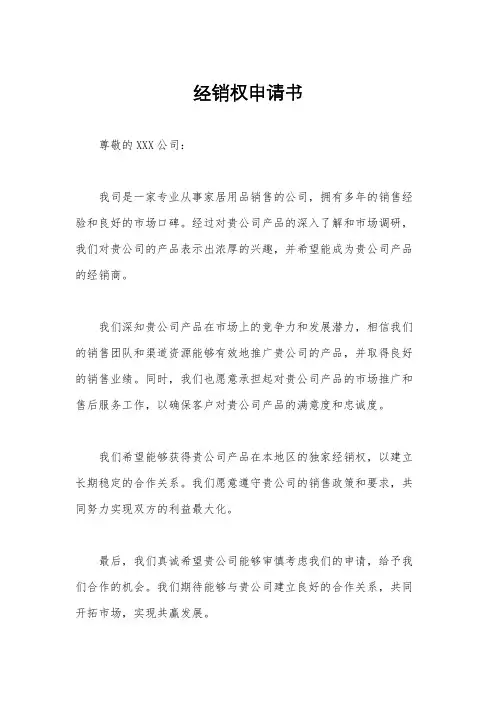 经销权申请书

尊敬的 XXX 公司：

我司是一家专业从事家居用品销售的公司，拥有多年的销售经验和良好的市场口碑。经过对贵公司产品的深入了解和市场调研，我们对贵公司的产品表示出浓厚的兴趣，并希望能成为贵公司产品的经销商。

我们深知贵公司产品在市场上的竞争力和发展潜力，相信我们的销售团队和渠道资源能够有效地推广贵公司的产品，并取得良好的销售业绩。同时，我们也愿意承担起对贵公司产品的市场推广和售后服务工作，以确保客户对贵公司产品的满意度和忠诚度。

我们希望能够获得贵公司产品在本地区的独家经销权，以建立长期稳定的合作关系。我们愿意遵守贵公司的销售政策和要求，共同努力实现双方的利益最大化。

最后，我们真诚希望贵公司能够审慎考虑我们的申请，给予我们合作的机会。我们期待能够与贵公司建立良好的合作关系，共同开拓市场，实现共赢发展。